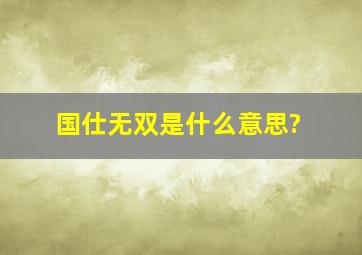 国仕无双是什么意思?